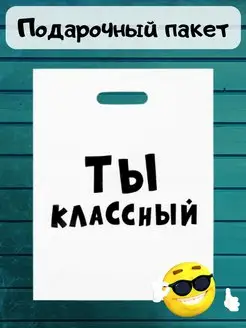 Подарочный пакет

ТЫ
КЛАССНЫЙ